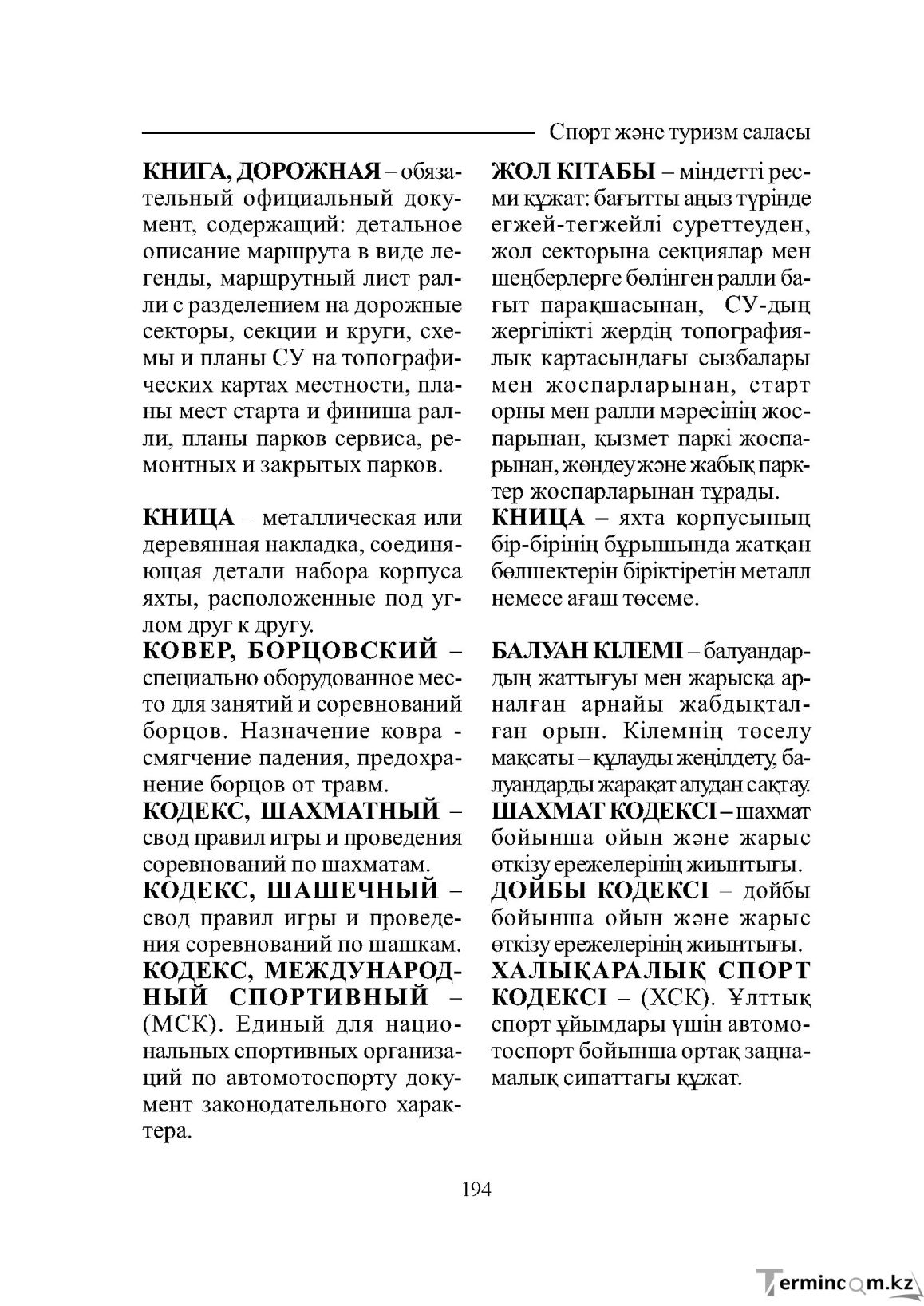 Спорт және туризм саласы

КНИГА, ДОРОЖНАЯ – обязательный официальный документ, содержащий: детальное описание маршрута в виде легенды, маршрутный лист ралли с разделением на дорожные секторы, секции и круги, схемы и планы СУ на топографических картах местности, планы мест старта и финиша ралли, планы парков сервиса, ремонтных и закрытых парков.

КНИЦА – металлическая или деревянная накладка, соединяющая детали набора корпуса яхты, расположенные под углом друг к другу.

КОВЕР, БОРЦОВСКИЙ – специально оборудованное место для занятий и соревнований борцов. Назначение ковра - смягчение падения, предохранение борцов от травм.

КОДЕКС, ШАХМАТНЫЙ – свод правил игры и проведения соревнований по шахматам.

КОДЕКС, ШАШЕЧНЫЙ – свод правил игры и проведения соревнований по шашкам.

КОДЕКС, МЕЖДУНАРОДНЫЙ СПОРТИВНЫЙ – (МСК). Единый для национальных спортивных организаций по автомотоспорту документ законодательного характера.

ЖОЛ КІТАБЫ – міндетті ресми құжат: бағытты аңыз түрінде егжей-тегжейлі суреттеуден, жол секторына секциялар мен шеңберлерге бөлінген ралли бағыт парақшасынан, СУ-дың жергілікті жердің топографиялық картасындағы сызбалары мен жоспарларынан, старт орны мен ралли мәресінің жоспарынан, қызмет паркі жоспарынан, жөндеу және жабық парктер жоспарларынан тұрады.

КНИЦА – яхта корпусының бір-бірінің бұрышында жатқан бөлшектерін біріктіретін металл немесе ағаш төсеме.

БАЛУАН КІЛЕМІ – балуандардың жаттығуы мен жарысқа арналған арнайы жабдықталған орын. Кілемнің төселу мақсаты – құлауды жеңілдету, балуандарды жарақат алудан сақтау.

ШАХМАТ КОДЕКСІ – шахмат бойынша ойын және жарыс өткізу ережелерінің жиынтығы.

ДОЙБЫ КОДЕКСІ – дойбы бойынша ойын және жарыс өткізу ережелерінің жиынтығы.

ХАЛЫҚАРАЛЫҚ СПОРТ КОДЕКСІ – (ХСК). Ұлттық спорт ұйымдары үшін автомотоспорт бойынша ортақ заңнамалық сипаттағы құжат.

194

Termincom.kz